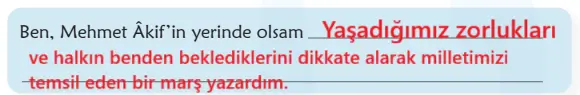 Ben, Mehmet Âkif'in yerinde olsam Yaşadığımız zorlukları ve halkın benden beklediklerini dikkate alarak milletimizi temsil eden bir marş yazardım.